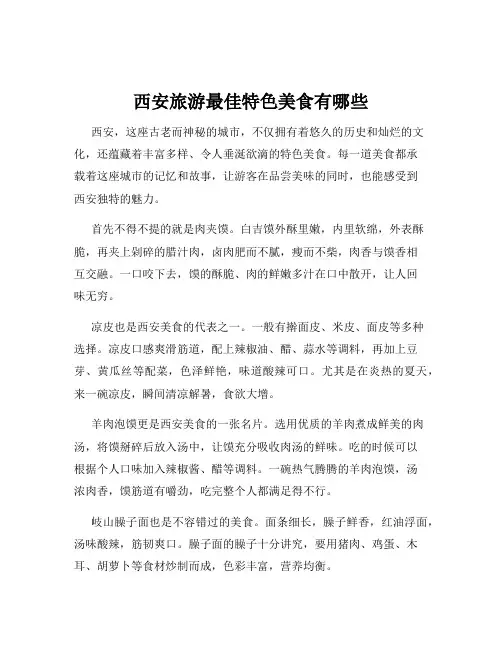 西安旅游最佳特色美食有哪些

西安，这座古老而神秘的城市，不仅拥有着悠久的历史和灿烂的文化，还蕴藏着丰富多样、令人垂涎欲滴的特色美食。每一道美食都承载着这座城市的记忆和故事，让游客在品尝美味的同时，也能感受到西安独特的魅力。

首先不得不提的就是肉夹馍。白吉馍外酥里嫩，内里软绵，外表酥脆，再夹上剁碎的腊汁肉，卤肉肥而不腻，瘦而不柴，肉香与馍香相互交融。一口咬下去，馍的酥脆、肉的鲜嫩多汁在口中散开，让人回味无穷。

凉皮也是西安美食的代表之一。一般有擀面皮、米皮、面皮等多种选择。凉皮口感爽滑筋道，配上辣椒油、醋、蒜水等调料，再加上豆芽、黄瓜丝等配菜，色泽鲜艳，味道酸辣可口。尤其是在炎热的夏天，来一碗凉皮，瞬间清凉解暑，食欲大增。

羊肉泡馍更是西安美食的一张名片。选用优质的羊肉煮成鲜美的肉汤，将馍掰碎后放入汤中，让馍充分吸收肉汤的鲜味。吃的时候可以根据个人口味加入辣椒酱、醋等调料。一碗热气腾腾的羊肉泡馍，汤浓肉香，馍筋道有嚼劲，吃完整个人都满足得不行。

岐山臊子面也是不容错过的美食。面条细长，臊子鲜香，红油浮面，汤味酸辣，筋韧爽口。臊子面的臊子十分讲究，要用猪肉、鸡蛋、木耳、胡萝卜等食材炒制而成，色彩丰富，营养均衡。